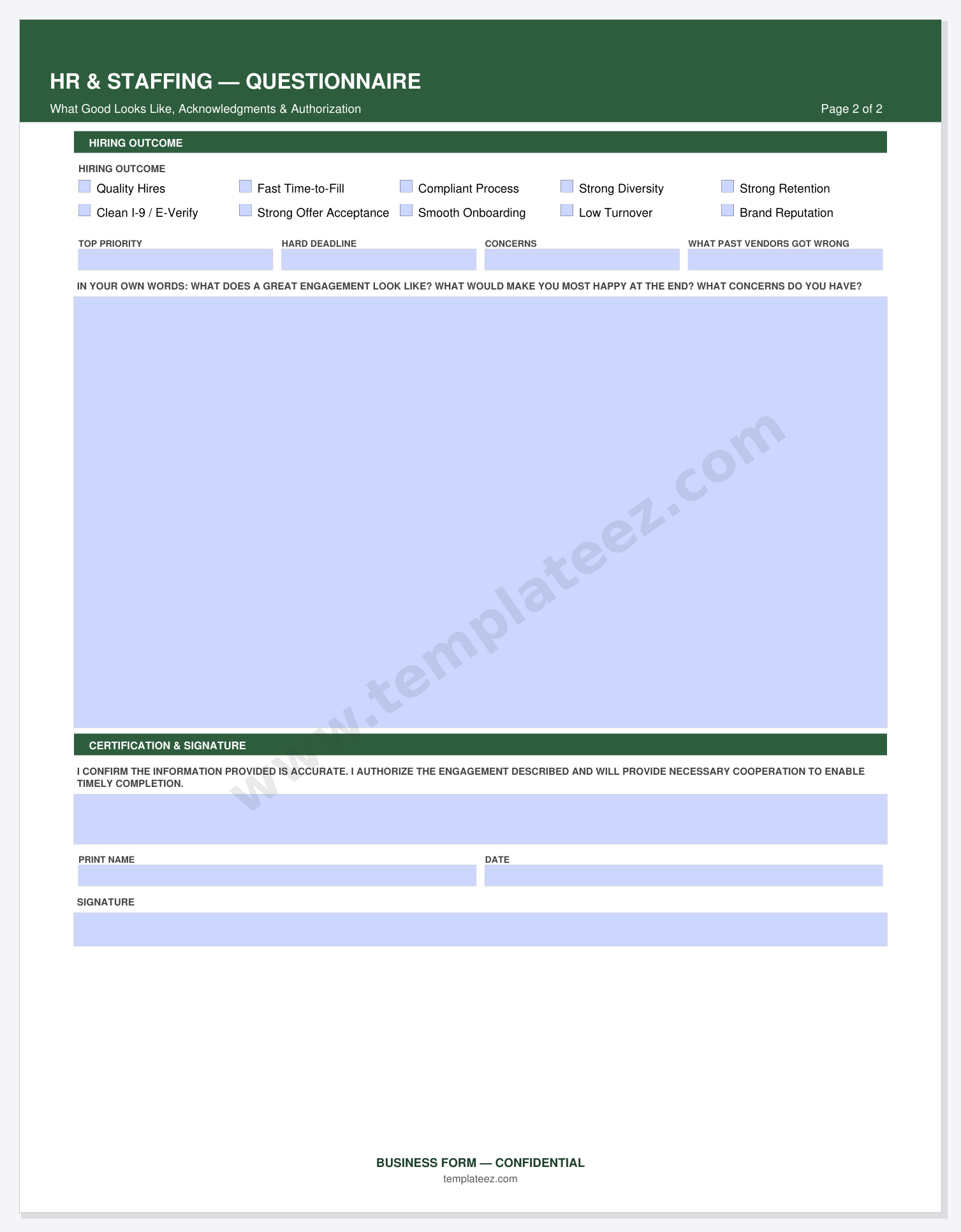 HR & STAFFING — QUESTIONNAIRE

What Good Looks Like, Acknowledgments & Authorization

Page 2 of 2

HIRING OUTCOME

HIRING OUTCOME

Quality Hires
Fast Time-to-Fill
Compliant Process
Strong Diversity
Strong Retention
Clean I-9 / E-Verify
Strong Offer Acceptance
Smooth Onboarding
Low Turnover
Brand Reputation

TOP PRIORITY

HARD DEADLINE

CONCERNS

WHAT PAST VENDORS GOT WRONG

IN YOUR OWN WORDS: WHAT DOES A GREAT ENGAGEMENT LOOK LIKE? WHAT WOULD MAKE YOU MOST HAPPY AT THE END? WHAT CONCERNS DO YOU HAVE?

www.templateez.com

CERTIFICATION & SIGNATURE

I CONFIRM THE INFORMATION PROVIDED IS ACCURATE. I AUTHORIZE THE ENGAGEMENT DESCRIBED AND WILL PROVIDE NECESSARY COOPERATION TO ENABLE TIMELY COMPLETION.

PRINT NAME

DATE

SIGNATURE

BUSINESS FORM — CONFIDENTIAL

templateez.com